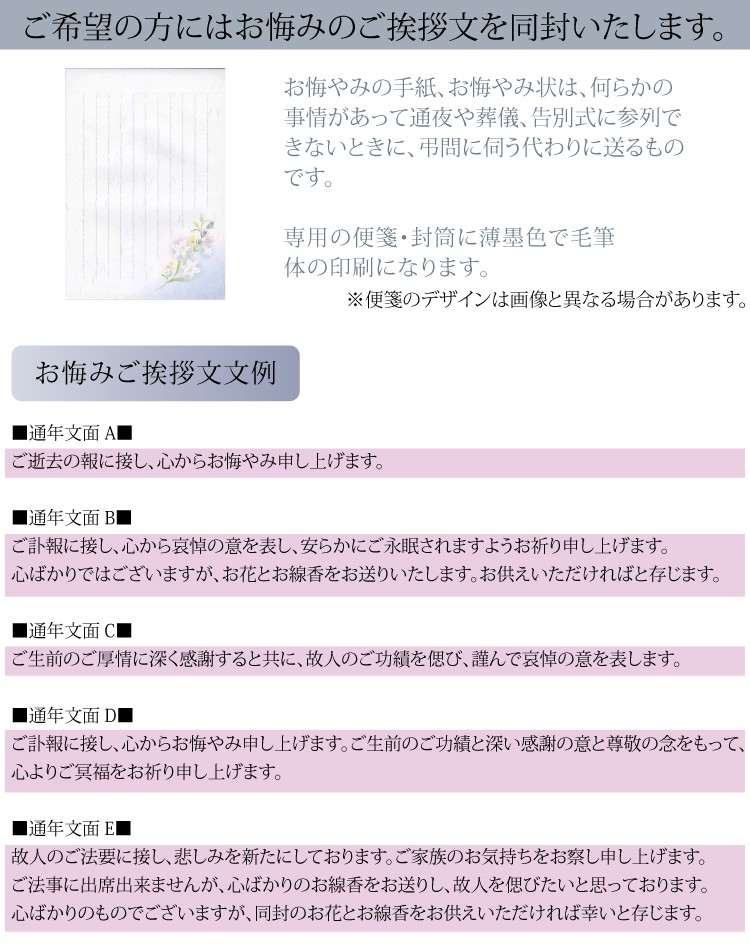 ご希望の方にはお悔みのご挨拶文を同封いたします。

お悔やみの手紙、お悔やみ状は、何らかの事情があって通夜や葬儀、告別式に参列できないときに、弔問に伺う代わりに送るものです。

専用の便箋・封筒に薄墨色で毛筆体の印刷になります。

※便箋のデザインは画像と異なる場合があります。

お悔みご挨拶文文例

■通年文面 A■
ご逝去の報に接し、心からお悔やみ申し上げます。

■通年文面 B■
ご訃報に接し、心から哀悼の意を表し、安らかにご永眠されますようお祈り申し上げます。
心ばかりではございますが、お花とお線香をお送りいたします。お供えいただければと存じます。

■通年文面 C■
ご生前のご厚情に深く感謝すると共に、故人のご功績を偲び、謹んで哀悼の意を表します。

■通年文面 D■
ご訃報に接し、心からお悔やみ申し上げます。ご生前のご功績と深い感謝の意と尊敬の念をもって、心よりご冥福をお祈り申し上げます。

■通年文面 E■
故人のご法要に接し、悲しみを新たにしております。ご家族のお気持ちをお察し申し上げます。
ご法事に出席出来ませんが、心ばかりのお線香をお送りし、故人を偲びたいと思っております。
心ばかりのものでございますが、同封のお花とお線香をお供えいただければ幸いと存じます。